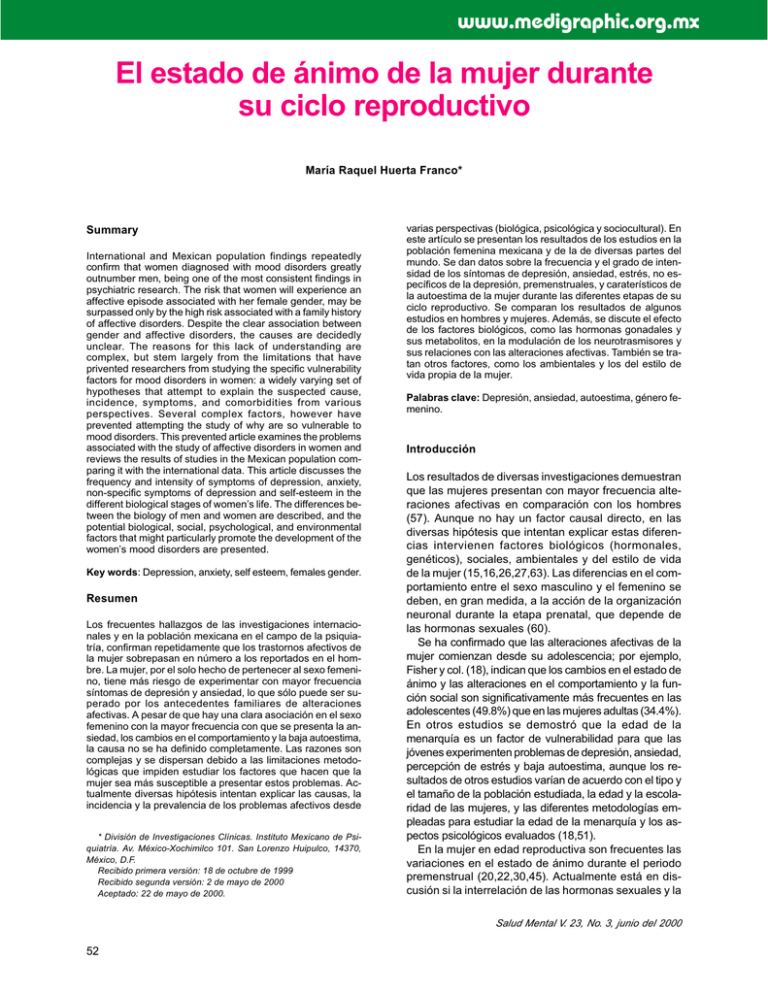 www.medigraphic.org.mx

El estado de ánimo de la mujer durante su ciclo reproductivo

María Raquel Huerta Franco*

Summary

International and Mexican population findings repeatedly confirm that women diagnosed with mood disorders greatly outnumber men, being one of the most consistent findings in psychiatric research. The risk that women will experience an affective episode associated with her female gender, may be surpassed only by the high risk associated with a family history of affective disorders. Despite the clear association between gender and affective disorders, the causes are decidedly unclear. The reasons for this lack of understanding are complex, but stem largely from the limitations that have privented researchers from studying the specific vulnerability factors for mood disorders in women: a widely varying set of hypotheses that attempt to explain the suspected cause, incidence, symptoms, and comorbidities from various perspectives. Several complex factors, however have prevented attempting the study of why are so vulnerable to mood disorders. This prevented article examines the problems associated with the study of affective disorders in women and reviews the results of studies in the Mexican population comparing it with the international data. This article discusses the frequency and intensity of symptoms of depression, anxiety, non-specific symptoms of depression and self-esteem in the different biological stages of women's life. The differences between the biology of men and women are described, and the potential biological, social, psychological, and environmental factors that might particularly promote the development of the women's mood disorders are presented.

Key words: Depression, anxiety, self esteem, females gender.

Resumen

Los frecuentes hallazgos de las investigaciones internacionales y en la población mexicana en el campo de la psiquiatría, confirman repetidamente que los trastornos afectivos de la mujer sobrepasan en número a los reportados en el hombre. La mujer, por el solo hecho de pertenecer al sexo femenino, tiene más riesgo de experimentar con mayor frecuencia síntomas de depresión y ansiedad, lo que sólo puede ser superado por los antecedentes familiares de alteraciones afectivas. A pesar de que hay una clara asociación en el sexo femenino con la mayor frecuencia con que se presenta la ansiedad, los cambios en el comportamiento y la baja autoestima, la causa no se ha definido completamente. Las razones son complejas y se dispersan debido a las limitaciones metodológicas que impiden estudiar los factores que hacen que la mujer sea más susceptible a presentar estos problemas. Actualmente diversas hipótesis intentan explicar las causas, la incidencia y la prevalencia de los problemas afectivos desde

* División de Investigaciones Clínicas. Instituto Mexicano de Psiquiatría. Av. México-Xochimilco 101. San Lorenzo Huipulco, 14370, México, D.F.
Recibido primera versión: 18 de octubre de 1999
Recibido segunda versión: 2 de mayo de 2000
Aceptado: 22 de mayo de 2000.

varias perspectivas (biológica, psicológica y sociocultural). En este artículo se presentan los resultados de los estudios en la población femenina mexicana y de la de diversas partes del mundo. Se dan datos sobre la frecuencia y el grado de intensidad de los síntomas de depresión, ansiedad, estrés, no específicos de la depresión, premenstruales, y caraterísticos de la autoestima de la mujer durante las diferentes etapas de su ciclo reproductivo. Se comparan los resultados de algunos estudios en hombres y mujeres. Además, se discute el efecto de los factores biológicos, como las hormonas gonadales y sus metabolitos, en la modulación de los neurotrasmisores y sus relaciones con las alteraciones afectivas. También se tratan otros factores, como los ambientales y los del estilo de vida propia de la mujer.

Palabras clave: Depresión, ansiedad, autoestima, género femenino.

Introducción

Los resultados de diversas investigaciones demuestran que las mujeres presentan con mayor frecuencia alteraciones afectivas en comparación con los hombres (57). Aunque no hay un factor causal directo, en las diversas hipótesis que intentan explicar estas diferencias intervienen factores biológicos (hormonales, genéticos), sociales, ambientales y del estilo de vida de la mujer (15,16,26,27,63). Las diferencias en el comportamiento entre el sexo masculino y el femenino se deben, en gran medida, a la acción de la organización neuronal durante la etapa prenatal, que depende de las hormonas sexuales (60).

Se ha confirmado que las alteraciones afectivas de la mujer comienzan desde su adolescencia; por ejemplo, Fisher y col. (18), indican que los cambios en el estado de ánimo y las alteraciones en el comportamiento y la función social son significativamente más frecuentes en las adolescentes (49.8%) que en las mujeres adultas (34.4%). En otros estudios se demostró que la edad de la menarquía es un factor de vulnerabilidad para que las jóvenes experimenten problemas de depresión, ansiedad, percepción de estrés y baja autoestima, aunque los resultados de otros estudios varían de acuerdo con el tipo y el tamaño de la población estudiada, la edad y la escolaridad de las mujeres, y las diferentes metodologías empleadas para estudiar la edad de la menarquía y los aspectos psicológicos evaluados (18,51).

En la mujer en edad reproductiva son frecuentes las variaciones en el estado de ánimo durante el periodo premenstrual (20,22,30,45). Actualmente está en discusión si la interrelación de las hormonas sexuales y la

Salud Mental V. 23, No. 3, junio del 2000

52